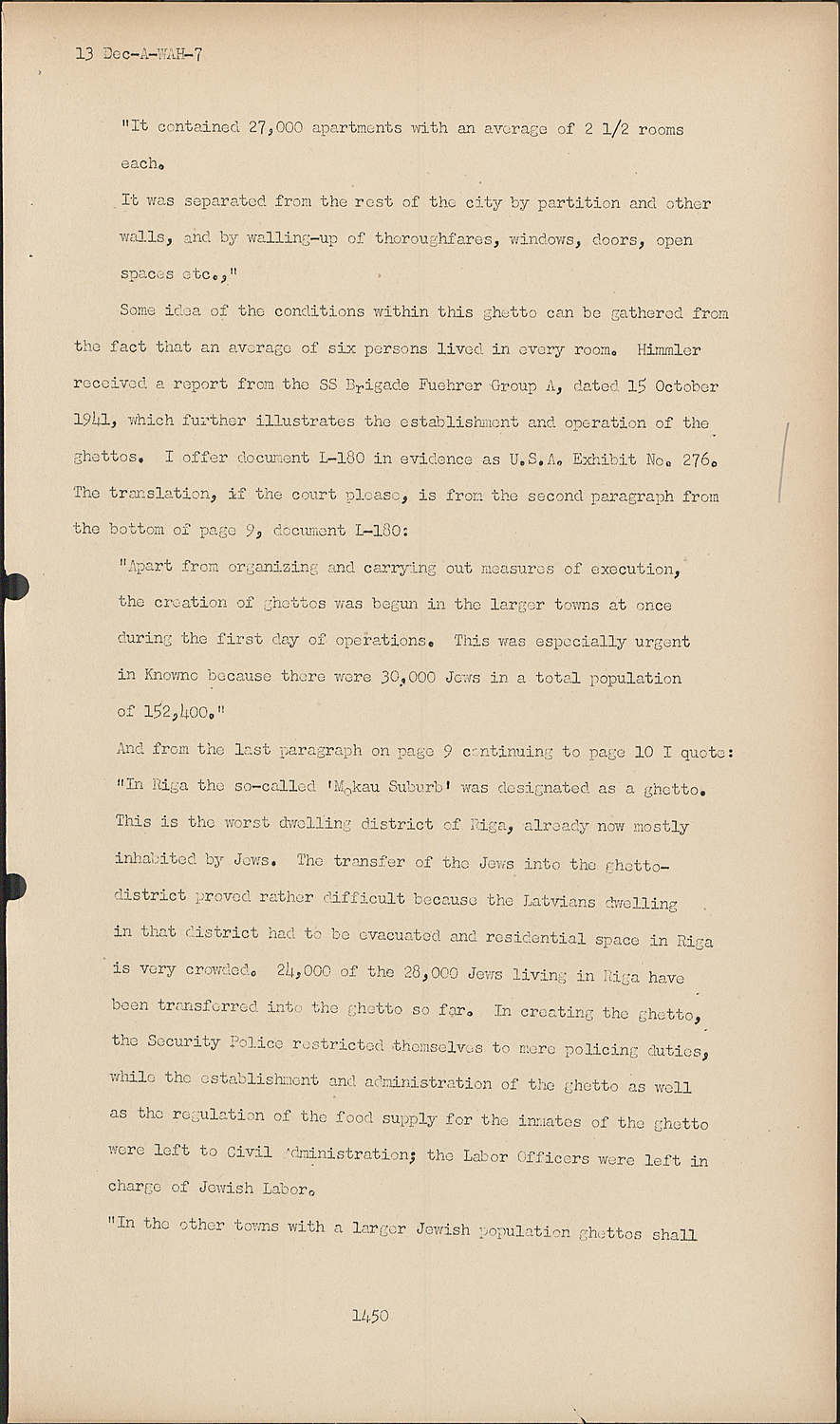 13 Dec-A-WAH-7

"It contained 27,000 apartments with an average of 2 1/2 rooms each.

It was separated from the rest of the city by partition and other walls, and by walling-up of thoroughfares, windows, doors, open spaces etc.,"

Some idea of the conditions within this ghetto can be gathered from the fact that an average of six persons lived in every room. Himmler received a report from the SS Brigade Fuehrer Group A, dated 15 October 1941, which further illustrates the establishment and operation of the ghettos. I offer document L-180 in evidence as U.S.A. Exhibit No. 276. The translation, if the court please, is from the second paragraph from the bottom of page 9, document L-180:

"Apart from organizing and carrying out measures of execution, the creation of ghettos was begun in the larger towns at once during the first day of operations. This was especially urgent in Knowno because there were 30,000 Jews in a total population of 152,400."

And from the last paragraph on page 9 continuing to page 10 I quote:

"In Riga the so-called 'Mokau Suburb' was designated as a ghetto. This is the worst dwelling district of Riga, already now mostly inhabited by Jews. The transfer of the Jews into the ghetto-district proved rather difficult because the Latvians dwelling in that district had to be evacuated and residential space in Riga is very crowded. 24,000 of the 28,000 Jews living in Riga have been transferred into the ghetto so far. In creating the ghetto, the Security Police restricted themselves to mere policing duties, while the establishment and administration of the ghetto as well as the regulation of the food supply for the inmates of the ghetto were left to Civil Administration; the Labor Officers were left in charge of Jewish Labor.

"In the other towns with a larger Jewish population ghettos shall

1450